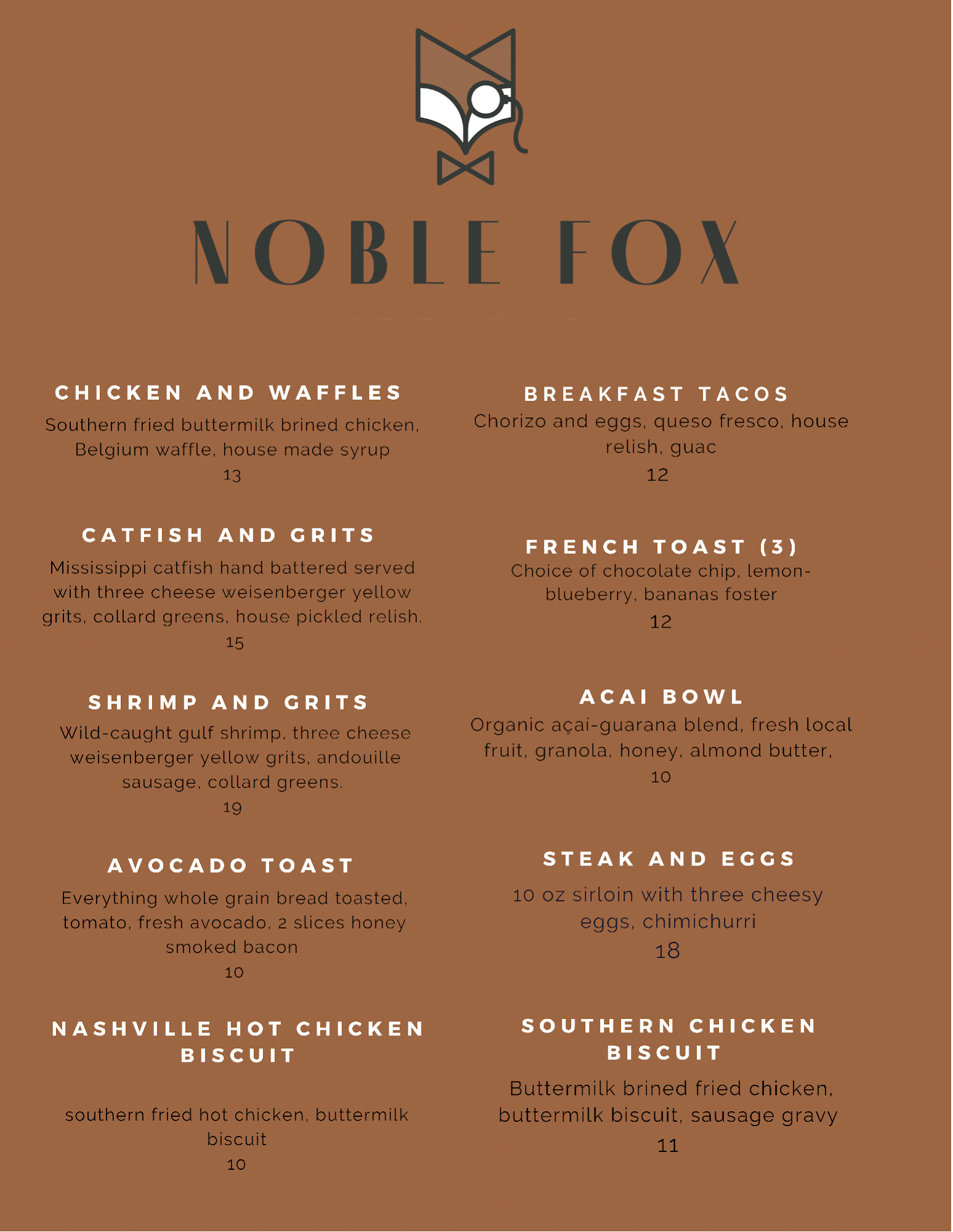 NOBLE FOX

CHICKEN AND WAFFLES
Southern fried buttermilk brined chicken, Belgium waffle, house made syrup
13

CATFISH AND GRITS
Mississippi catfish hand battered served with three cheese weisenberger yellow grits, collard greens, house pickled relish.
15

SHRIMP AND GRITS
Wild-caught gulf shrimp, three cheese weisenberger yellow grits, andouille sausage, collard greens.
19

AVOCADO TOAST
Everything whole grain bread toasted, tomato, fresh avocado, 2 slices honey smoked bacon
10

NASHVILLE HOT CHICKEN BISCUIT
southern fried hot chicken, buttermilk biscuit
10

BREAKFAST TACOS
Chorizo and eggs, queso fresco, house relish, guac
12

FRENCH TOAST (3)
Choice of chocolate chip, lemon-blueberry, bananas foster
12

ACAI BOWL
Organic açaí-guarana blend, fresh local fruit, granola, honey, almond butter,
10

STEAK AND EGGS
10 oz sirloin with three cheesy eggs, chimichurri
18

SOUTHERN CHICKEN BISCUIT
Buttermilk brined fried chicken, buttermilk biscuit, sausage gravy
11